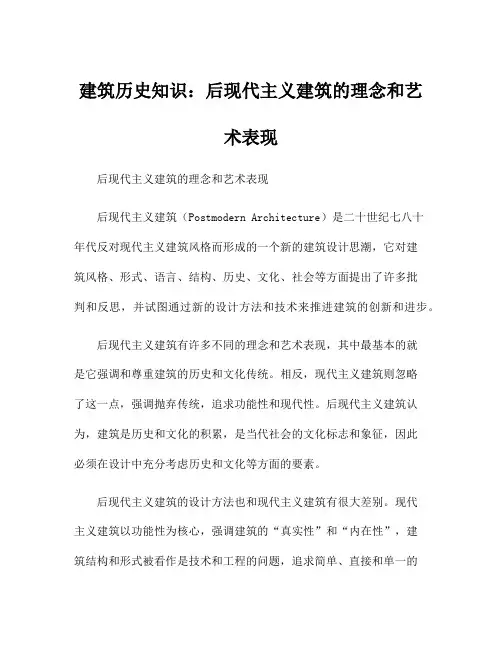 建筑历史知识：后现代主义建筑的理念和艺术表现

后现代主义建筑的理念和艺术表现

后现代主义建筑（Postmodern Architecture）是二十世纪七八十年代反对现代主义建筑风格而形成的一个新的建筑设计思潮，它对建筑风格、形式、语言、结构、历史、文化、社会等方面提出了许多批判和反思，并试图通过新的设计方法和技术来推进建筑的创新和进步。

后现代主义建筑有许多不同的理念和艺术表现，其中最基本的就是它强调和尊重建筑的历史和文化传统。相反，现代主义建筑则忽略了这一点，强调抛弃传统，追求功能性和现代性。后现代主义建筑认为，建筑是历史和文化的积累，是当代社会的文化标志和象征，因此必须在设计中充分考虑历史和文化等方面的要素。

后现代主义建筑的设计方法也和现代主义建筑有很大差别。现代主义建筑以功能性为核心，强调建筑的“真实性”和“内在性”，建筑结构和形式被看作是技术和工程的问题，追求简单、直接和单一的